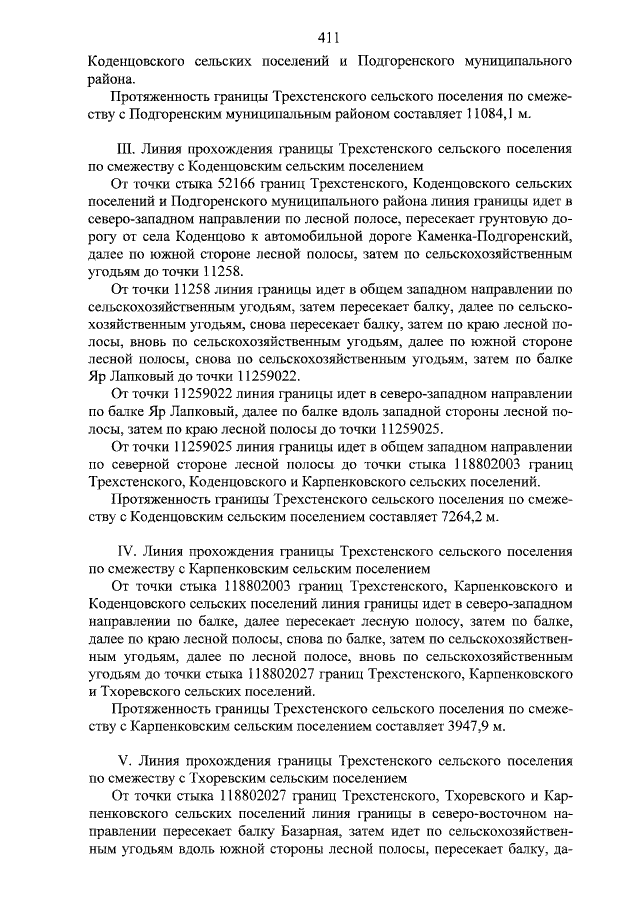 411

Коденцовского сельских поселений и Подгоренского муниципального района.

Протяженность границы Трехстенского сельского поселения по смежеству с Подгоренским муниципальным районом составляет 11084,1 м.

III. Линия прохождения границы Трехстенского сельского поселения по смежеству с Коденцовским сельским поселением

От точки стыка 52166 границ Трехстенского, Коденцовского сельских поселений и Подгоренского муниципального района линия границы идет в северо-западном направлении по лесной полосе, пересекает грунтовую дорогу от села Коденцово к автомобильной дороге Каменка-Подгоренский, далее по южной стороне лесной полосы, затем по сельскохозяйственным угодьям до точки 11258.

От точки 11258 линия границы идет в общем западном направлении по сельскохозяйственным угодьям, затем пересекает балку, далее по сельскохозяйственным угодьям, снова пересекает балку, затем по краю лесной полосы, вновь по сельскохозяйственным угодьям, далее по южной стороне лесной полосы, снова по сельскохозяйственным угодьям, затем по балке Яр Лапковый до точки 11259022.

От точки 11259022 линия границы идет в северо-западном направлении по балке Яр Лапковый, далее по балке вдоль западной стороны лесной полосы, затем по краю лесной полосы до точки 11259025.

От точки 11259025 линия границы идет в общем западном направлении по северной стороне лесной полосы до точки стыка 118802003 границ Трехстенского, Коденцовского и Карпенковского сельских поселений.

Протяженность границы Трехстенского сельского поселения по смежеству с Коденцовским сельским поселением составляет 7264,2 м.

IV. Линия прохождения границы Трехстенского сельского поселения по смежеству с Карпенковским сельским поселением

От точки стыка 118802003 границ Трехстенского, Карпенковского и Коденцовского сельских поселений линия границы идет в северо-западном направлении по балке, далее пересекает лесную полосу, затем по балке, далее по краю лесной полосы, снова по балке, затем по сельскохозяйственным угодьям, далее по лесной полосе, вновь по сельскохозяйственным угодьям до точки стыка 118802027 границ Трехстенского, Карпенковского и Тхоревского сельских поселений.

Протяженность границы Трехстенского сельского поселения по смежеству с Карпенковским сельским поселением составляет 3947,9 м.

V. Линия прохождения границы Трехстенского сельского поселения по смежеству с Тхоревским сельским поселением

От точки стыка 118802027 границ Трехстенского, Тхоревского и Карпенковского сельских поселений линия границы в северо-восточном направлении пересекает балку Базарная, затем идет по сельскохозяйственным угодьям вдоль южной стороны лесной полосы, пересекает балку, да-